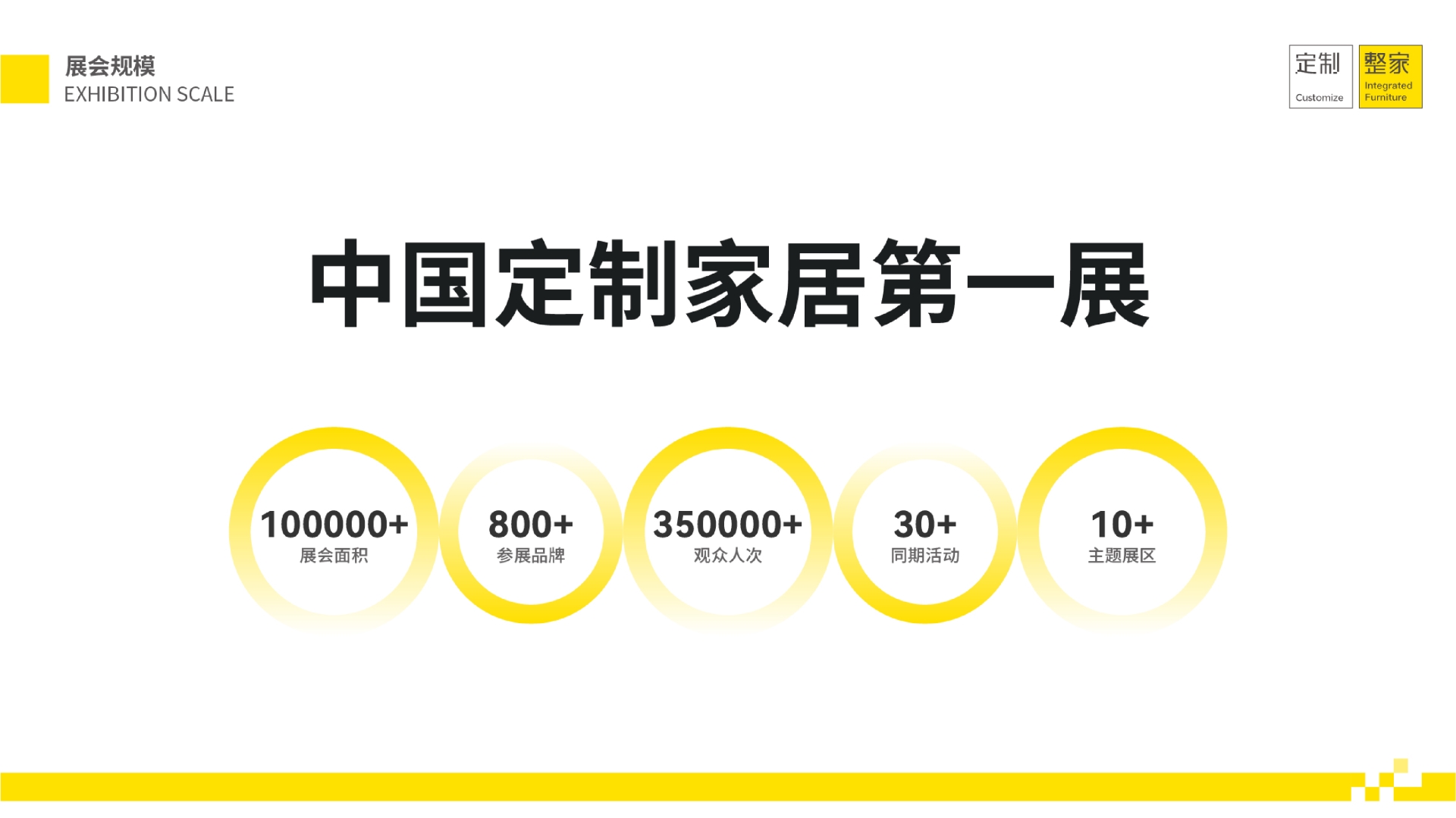 展会规模
EXHIBITION SCALE

定制
Customize

整家
Integrated Furniture

中国定制家居第一展

100000+
展会面积

800+
参展品牌

350000+
观众人次

30+
同期活动

10+
主题展区